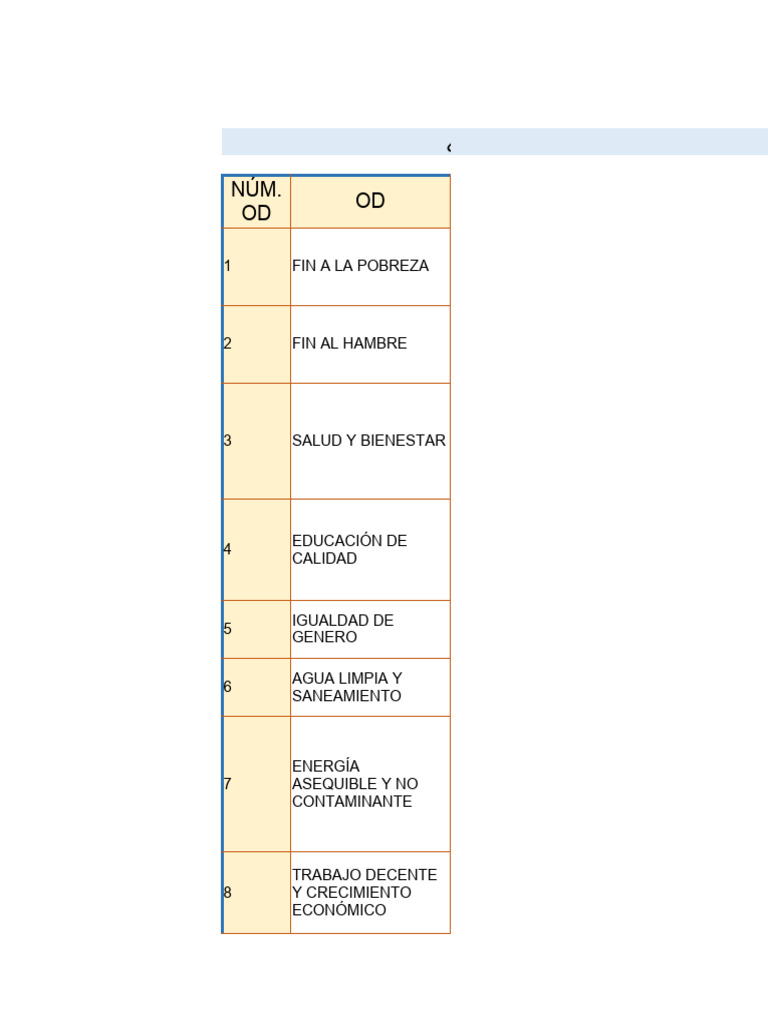 ‹

| NÚM. OD | OD |
|---|---|
| 1 | FIN A LA POBREZA |
| 2 | FIN AL HAMBRE |
| 3 | SALUD Y BIENESTAR |
| 4 | EDUCACIÓN DE CALIDAD |
| 5 | IGUALDAD DE GENERO |
| 6 | AGUA LIMPIA Y SANEAMIENTO |
| 7 | ENERGÍA ASEQUIBLE Y NO CONTAMINANTE |
| 8 | TRABAJO DECENTE Y CRECIMIENTO ECONÓMICO |